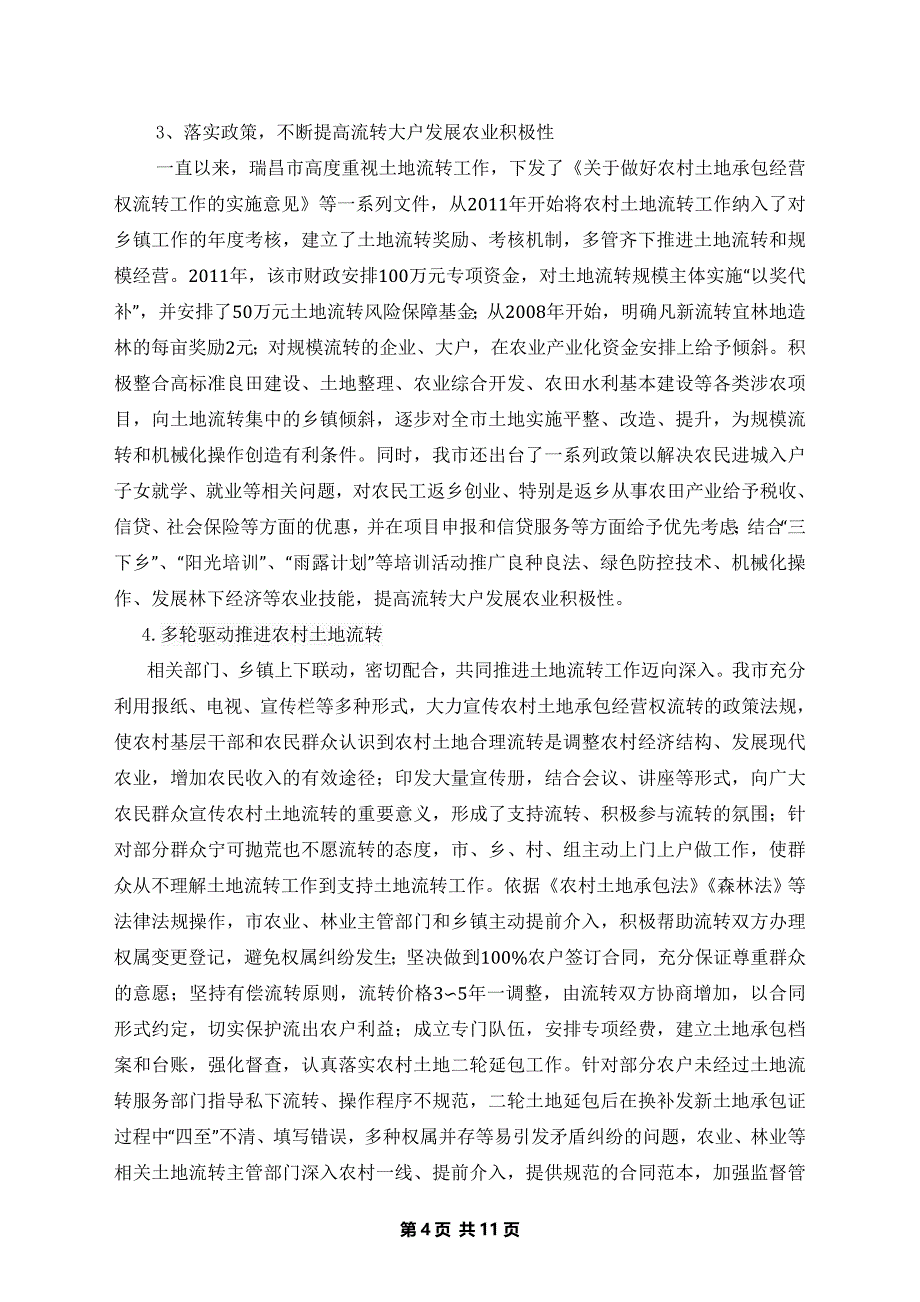 3、落实政策，不断提高流转大户发展农业积极性

一直以来，瑞昌市高度重视土地流转工作，下发了《关于做好农村土地承包经营权流转工作的实施意见》等一系列文件，从2011年开始将农村土地流转工作纳入了对乡镇工作的年度考核，建立了土地流转奖励、考核机制，多管齐下推进土地流转和规模经营。2011年，该市财政安排100万元专项资金，对土地流转规模主体实施“以奖代补”，并安排了50万元土地流转风险保障基金；从2008年开始，明确凡新流转宜林地造林的每亩奖励2元；对规模流转的企业、大户，在农业产业化资金安排上给予倾斜。积极整合高标准良田建设、土地整理、农业综合开发、农田水利基本建设等各类涉农项目，向土地流转集中的乡镇倾斜，逐步对全市土地实施平整、改造、提升，为规模流转和机械化操作创造有利条件。同时，我市还出台了一系列政策以解决农民进城入户子女就学、就业等相关问题，对农民工返乡创业、特别是返乡从事农田产业给予税收、信贷、社会保险等方面的优惠，并在项目申报和信贷服务等方面给予优先考虑；结合“三下乡”、“阳光培训”、“雨露计划”等培训活动推广良种良法、绿色防控技术、机械化操作、发展林下经济等农业技能，提高流转大户发展农业积极性。

4.多轮驱动推进农村土地流转

相关部门、乡镇上下联动，密切配合，共同推进土地流转工作迈向深入。我市充分利用报纸、电视、宣传栏等多种形式，大力宣传农村土地承包经营权流转的政策法规，使农村基层干部和农民群众认识到农村土地合理流转是调整农村经济结构、发展现代农业，增加农民收入的有效途径；印发大量宣传册，结合会议、讲座等形式，向广大农民群众宣传农村土地流转的重要意义，形成了支持流转、积极参与流转的氛围；针对部分群众宁可抛荒也不愿流转的态度，市、乡、村、组主动上门上户做工作，使群众从不理解土地流转工作到支持土地流转工作。依据《农村土地承包法》《森林法》等法律法规操作，市农业、林业主管部门和乡镇主动提前介入，积极帮助流转双方办理权属变更登记，避免权属纠纷发生；坚决做到100%农户签订合同，充分保证尊重群众的意愿；坚持有偿流转原则，流转价格3~5年一调整，由流转双方协商增加，以合同形式约定，切实保护流出农户利益；成立专门队伍，安排专项经费，建立土地承包档案和台账，强化督查，认真落实农村土地二轮延包工作。针对部分农户未经过土地流转服务部门指导私下流转、操作程序不规范，二轮土地延包后在换补发新土地承包证过程中“四至”不清、填写错误，多种权属并存等易引发矛盾纠纷的问题，农业、林业等相关土地流转主管部门深入农村一线、提前介入，提供规范的合同范本，加强监督管

第4页 共11页